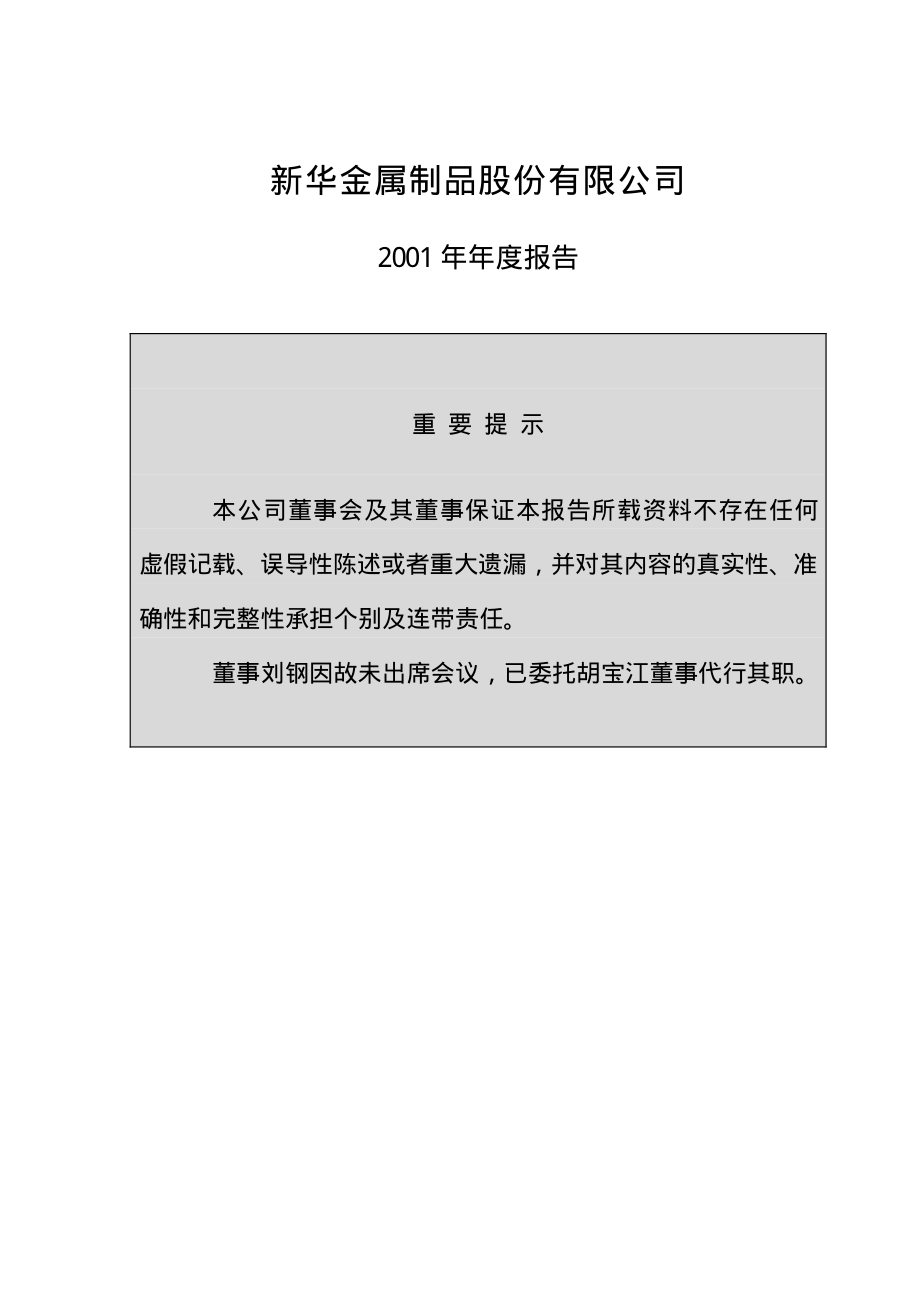 新华金属制品股份有限公司

2001 年年度报告

重 要 提 示

本公司董事会及其董事保证本报告所载资料不存在任何虚假记载、误导性陈述或者重大遗漏，并对其内容的真实性、准确性和完整性承担个别及连带责任。

董事刘钢因故未出席会议，已委托胡宝江董事代行其职。